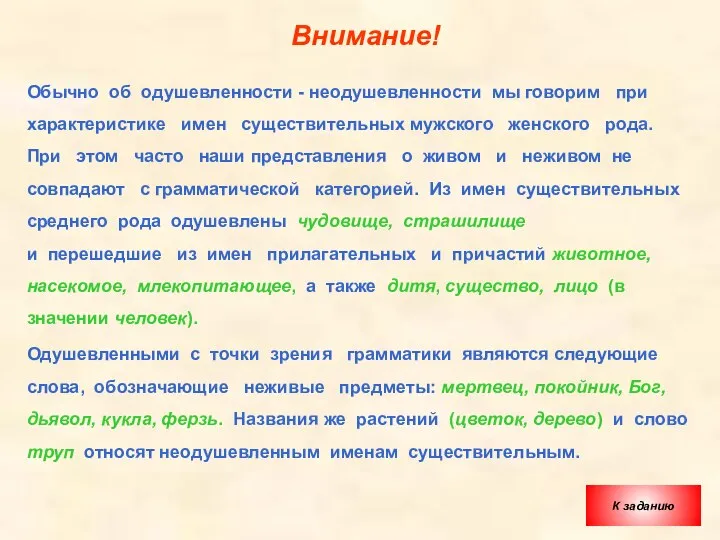 Внимание!

Обычно об одушевленности - неодушевленности мы говорим при характеристике имен существительных мужского женского рода. При этом часто наши представления о живом и неживом не совпадают с грамматической категорией. Из имен существительных среднего рода одушевлены чудовище, страшилище

и перешедшие из имен прилагательных и причастий животное, насекомое, млекопитающее, а также дитя, существо, лицо (в значении человек).

Одушевленными с точки зрения грамматики являются следующие слова, обозначающие неживые предметы: мертвец, покойник, Бог, дьявол, кукла, ферзь. Названия же растений (цветок, дерево) и слово труп относят неодушевленным именам существительным.

К заданию